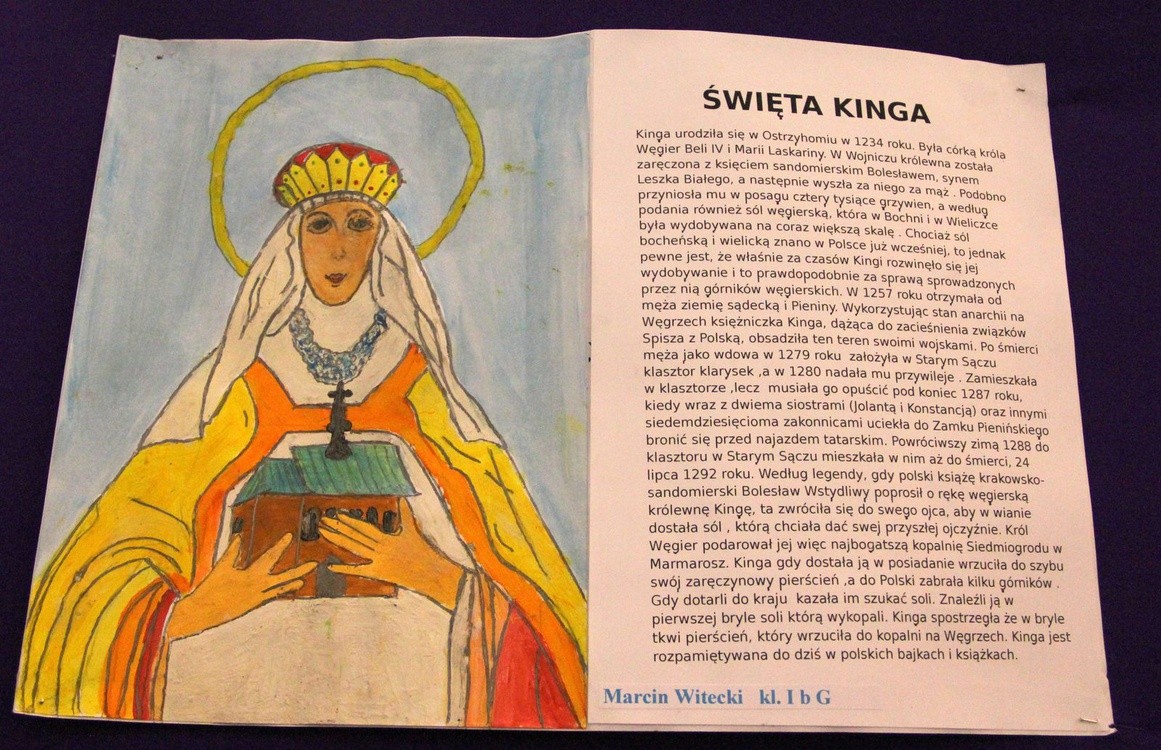 ŚWIĘTA KINGA

Kinga urodziła się w Ostrzyhomiu w 1234 roku. Była córką króla Węgier Beli IV i Marii Laskariny. W Wojniczu królewna została zaręczona z księciem sandomierskim Bolesławem, synem Leszka Białego, a następnie wyszła za niego za mąż . Podobno przyniosła mu w posagu cztery tysiące grzywien, a według podania również sól węgierską, która w Bochni i w Wieliczce była wydobywana na coraz większą skalę . Chociaż sól bocheńską i wielicką znano w Polsce już wcześniej, to jednak pewne jest, że właśnie za czasów Kingi rozwinęło się jej wydobywanie i to prawdopodobnie za sprawą sprowadzonych przez nią górników węgierskich. W 1257 roku otrzymała od męża ziemię sądecką i Pieniny. Wykorzystując stan anarchii na Węgrzech księżniczka Kinga, dążąca do zacieśnienia związków Spisza z Polską, obsadziła ten teren swoimi wojskami. Po śmierci męża jako wdowa w 1279 roku założyła w Starym Sączu klasztor klarysek ,a w 1280 nadała mu przywileje . Zamieszkała w klasztorze ,lecz musiała go opuścić pod koniec 1287 roku, kiedy wraz z dwiema siostrami (Jolantą i Konstancją) oraz innymi siedemdziesięcioma zakonnicami uciekła do Zamku Pienińskiego bronić się przed najazdem tatarskim. Powróciwszy zimą 1288 do klasztoru w Starym Sączu mieszkała w nim aż do śmierci, 24 lipca 1292 roku. Według legendy, gdy polski książę krakowsko-sandomierski Bolesław Wstydliwy poprosił o rękę węgierską królewnę Kingę, ta zwróciła się do swego ojca, aby w wianie dostała sól , którą chciała dać swej przyszłej ojczyźnie. Król Węgier podarował jej więc najbogatszą kopalnię Siedmiogrodu w Marmarosz. Kinga gdy dostała ją w posiadanie wrzuciła do szybu swój zaręczynowy pierścień ,a do Polski zabrała kilku górników . Gdy dotarli do kraju kazała im szukać soli. Znaleźli ją w pierwszej bryle soli którą wykopali. Kinga spostrzegła że w bryle tkwi pierścień, który wrzuciła do kopalni na Węgrzech. Kinga jest rozpamiętywana do dziś w polskich bajkach i książkach.

Marcin Witecki kl. I b G